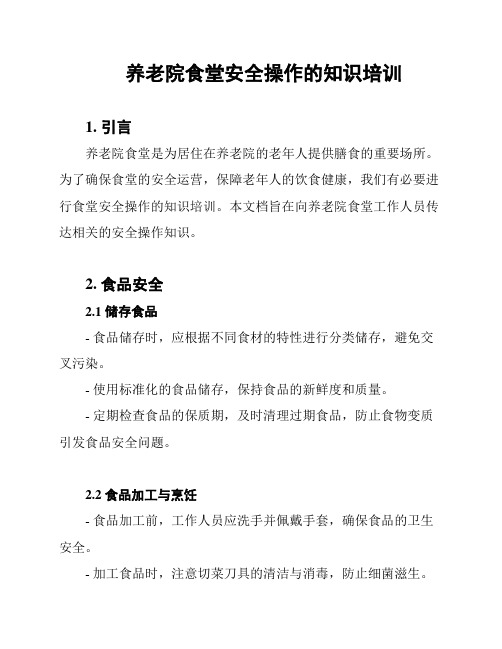 养老院食堂安全操作的知识培训

1. 引言

养老院食堂是为居住在养老院的老年人提供膳食的重要场所。为了确保食堂的安全运营，保障老年人的饮食健康，我们有必要进行食堂安全操作的知识培训。本文档旨在向养老院食堂工作人员传达相关的安全操作知识。

2. 食品安全

2.1 储存食品

- 食品储存时，应根据不同食材的特性进行分类储存，避免交叉污染。

- 使用标准化的食品储存，保持食品的新鲜度和质量。

- 定期检查食品的保质期，及时清理过期食品，防止食物变质引发食品安全问题。

2.2 食品加工与烹饪

- 食品加工前，工作人员应洗手并佩戴手套，确保食品的卫生安全。

- 加工食品时，注意切菜刀具的清洁与消毒，防止细菌滋生。